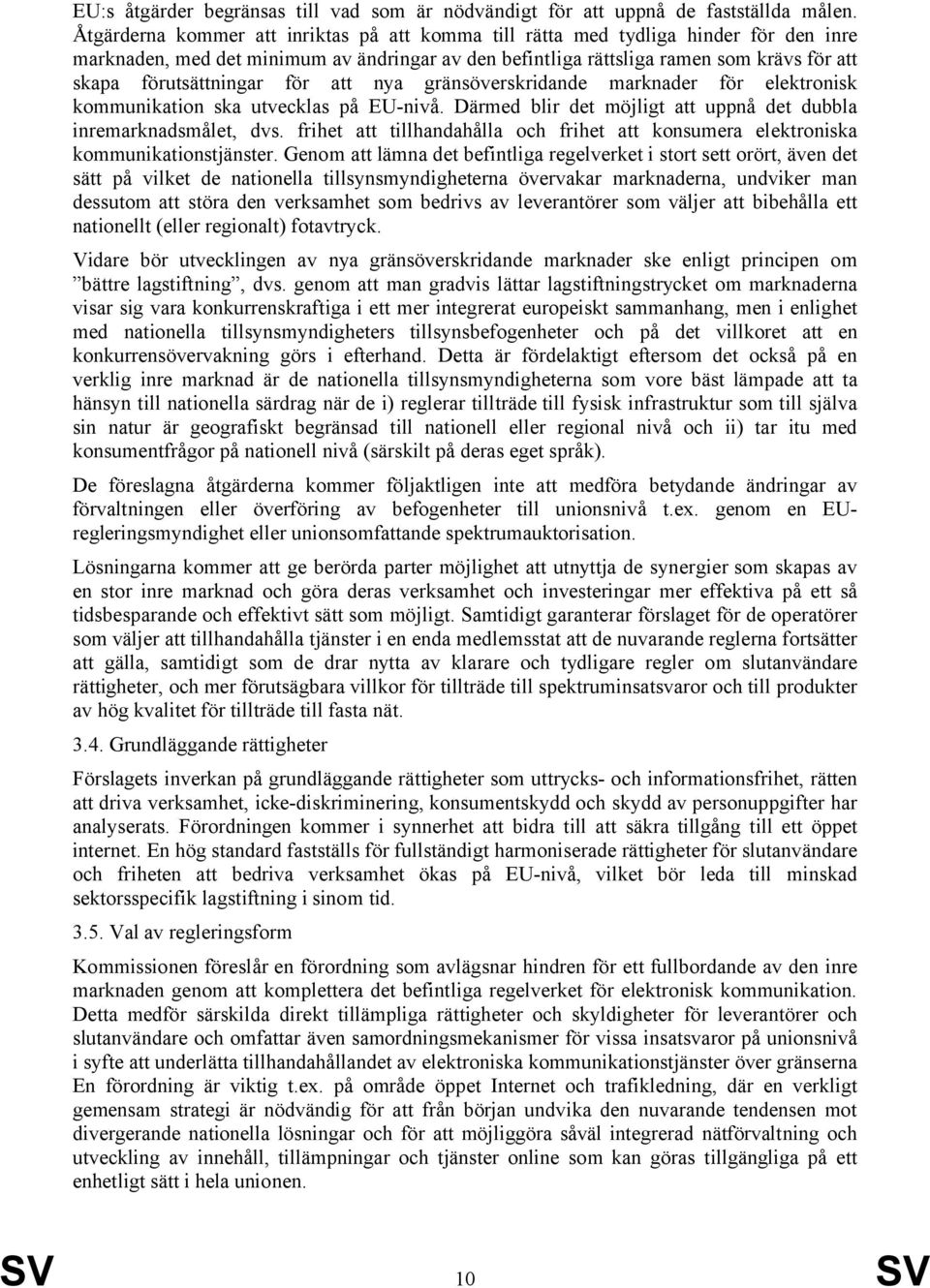 EU:s åtgärder begränsas till vad som är nödvändigt för att uppnå de fastställda målen. Åtgärderna kommer att inriktas på att komma till rätta med tydliga hinder för den inre marknaden, med det minimum av ändringar av den befintliga rättsliga ramen som krävs för att skapa förutsättningar för att nya gränsöverskridande marknader för elektronisk kommunikation ska utvecklas på EU-nivå. Därmed blir det möjligt att uppnå det dubbla inremarknadsmålet, dvs. frihet att tillhandahålla och frihet att konsumera elektroniska kommunikationstjänster. Genom att lämna det befintliga regelverket i stort sett orört, även det sätt på vilket de nationella tillsynsmyndigheterna övervakar marknaderna, undviker man dessutom att störa den verksamhet som bedrivs av leverantörer som väljer att bibehålla ett nationellt (eller regionalt) fotavtryck.

Vidare bör utvecklingen av nya gränsöverskridande marknader ske enligt principen om ”bättre lagstiftning”, dvs. genom att man gradvis lättar lagstiftningstrycket om marknaderna visar sig vara konkurrenskraftiga i ett mer integrerat europeiskt sammanhang, men i enlighet med nationella tillsynsmyndigheters tillsynsbefogenheter och på det villkoret att en konkurrensövervakning görs i efterhand. Detta är fördelaktigt eftersom det också på en verklig inre marknad är de nationella tillsynsmyndigheterna som vore bäst lämpade att ta hänsyn till nationella särdrag när de i) reglerar tillträde till fysisk infrastruktur som till själva sin natur är geografiskt begränsad till nationell eller regional nivå och ii) tar itu med konsumentfrågor på nationell nivå (särskilt på deras eget språk).

De föreslagna åtgärderna kommer följaktligen inte att medföra betydande ändringar av förvaltningen eller överföring av befogenheter till unionsnivå t.ex. genom en EU-regleringsmyndighet eller unionsomfattande spektrumauktorisation.

Lösningarna kommer att ge berörda parter möjlighet att utnyttja de synergier som skapas av en stor inre marknad och göra deras verksamhet och investeringar mer effektiva på ett så tidsbesparande och effektivt sätt som möjligt. Samtidigt garanterar förslaget för de operatörer som väljer att tillhandahålla tjänster i en enda medlemsstat att de nuvarande reglerna fortsätter att gälla, samtidigt som de drar nytta av klarare och tydligare regler om slutanvändare rättigheter, och mer förutsägbara villkor för tillträde till spektruminsatsvaror och till produkter av hög kvalitet för tillträde till fasta nät.

3.4. Grundläggande rättigheter

Förslagets inverkan på grundläggande rättigheter som uttrycks- och informationsfrihet, rätten att driva verksamhet, icke-diskriminering, konsumentskydd och skydd av personuppgifter har analyserats. Förordningen kommer i synnerhet att bidra till att säkra tillgång till ett öppet internet. En hög standard fastställs för fullständigt harmoniserade rättigheter för slutanvändare och friheten att bedriva verksamhet ökas på EU-nivå, vilket bör leda till minskad sektorsspecifik lagstiftning i sinom tid.

3.5. Val av regleringsform

Kommissionen föreslår en förordning som avlägsnar hindren för ett fullbordande av den inre marknaden genom att komplettera det befintliga regelverket för elektronisk kommunikation. Detta medför särskilda direkt tillämpliga rättigheter och skyldigheter för leverantörer och slutanvändare och omfattar även samordningsmekanismer för vissa insatsvaror på unionsnivå i syfte att underlätta tillhandahållandet av elektroniska kommunikationstjänster över gränserna En förordning är viktig t.ex. på område öppet Internet och trafikledning, där en verkligt gemensam strategi är nödvändig för att från början undvika den nuvarande tendensen mot divergerande nationella lösningar och för att möjliggöra såväl integrerad nätförvaltning och utveckling av innehåll, tillämpningar och tjänster online som kan göras tillgängliga på ett enhetligt sätt i hela unionen.

SV 10 SV